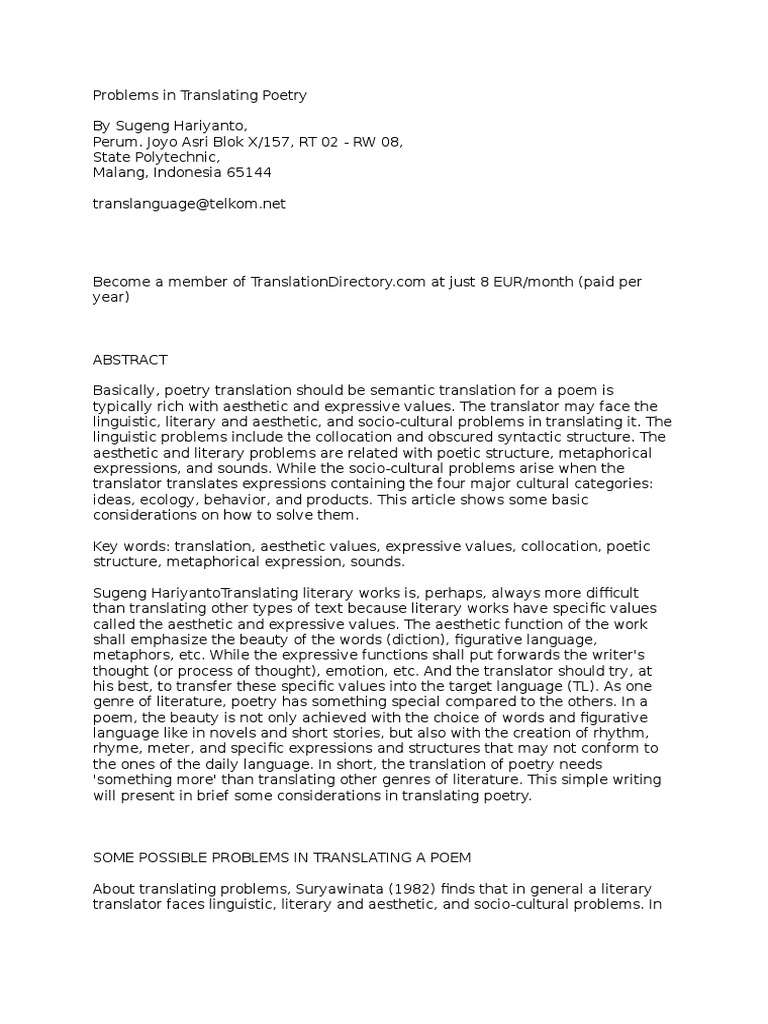 Problems in Translating Poetry

By Sugeng Hariyanto,
Perum. Joyo Asri Blok X/157, RT 02 - RW 08,
State Polytechnic,
Malang, Indonesia 65144

translanguage@telkom.net

Become a member of TranslationDirectory.com at just 8 EUR/month (paid per year)

ABSTRACT

Basically, poetry translation should be semantic translation for a poem is typically rich with aesthetic and expressive values. The translator may face the linguistic, literary and aesthetic, and socio-cultural problems in translating it. The linguistic problems include the collocation and obscured syntactic structure. The aesthetic and literary problems are related with poetic structure, metaphorical expressions, and sounds. While the socio-cultural problems arise when the translator translates expressions containing the four major cultural categories: ideas, ecology, behavior, and products. This article shows some basic considerations on how to solve them.

Key words: translation, aesthetic values, expressive values, collocation, poetic structure, metaphorical expression, sounds.

Sugeng HariyantoTranslating literary works is, perhaps, always more difficult than translating other types of text because literary works have specific values called the aesthetic and expressive values. The aesthetic function of the work shall emphasize the beauty of the words (diction), figurative language, metaphors, etc. While the expressive functions shall put forwards the writer's thought (or process of thought), emotion, etc. And the translator should try, at his best, to transfer these specific values into the target language (TL). As one genre of literature, poetry has something special compared to the others. In a poem, the beauty is not only achieved with the choice of words and figurative language like in novels and short stories, but also with the creation of rhythm, rhyme, meter, and specific expressions and structures that may not conform to the ones of the daily language. In short, the translation of poetry needs 'something more' than translating other genres of literature. This simple writing will present in brief some considerations in translating poetry.

SOME POSSIBLE PROBLEMS IN TRANSLATING A POEM

About translating problems, Suryawinata (1982) finds that in general a literary translator faces linguistic, literary and aesthetic, and socio-cultural problems. In